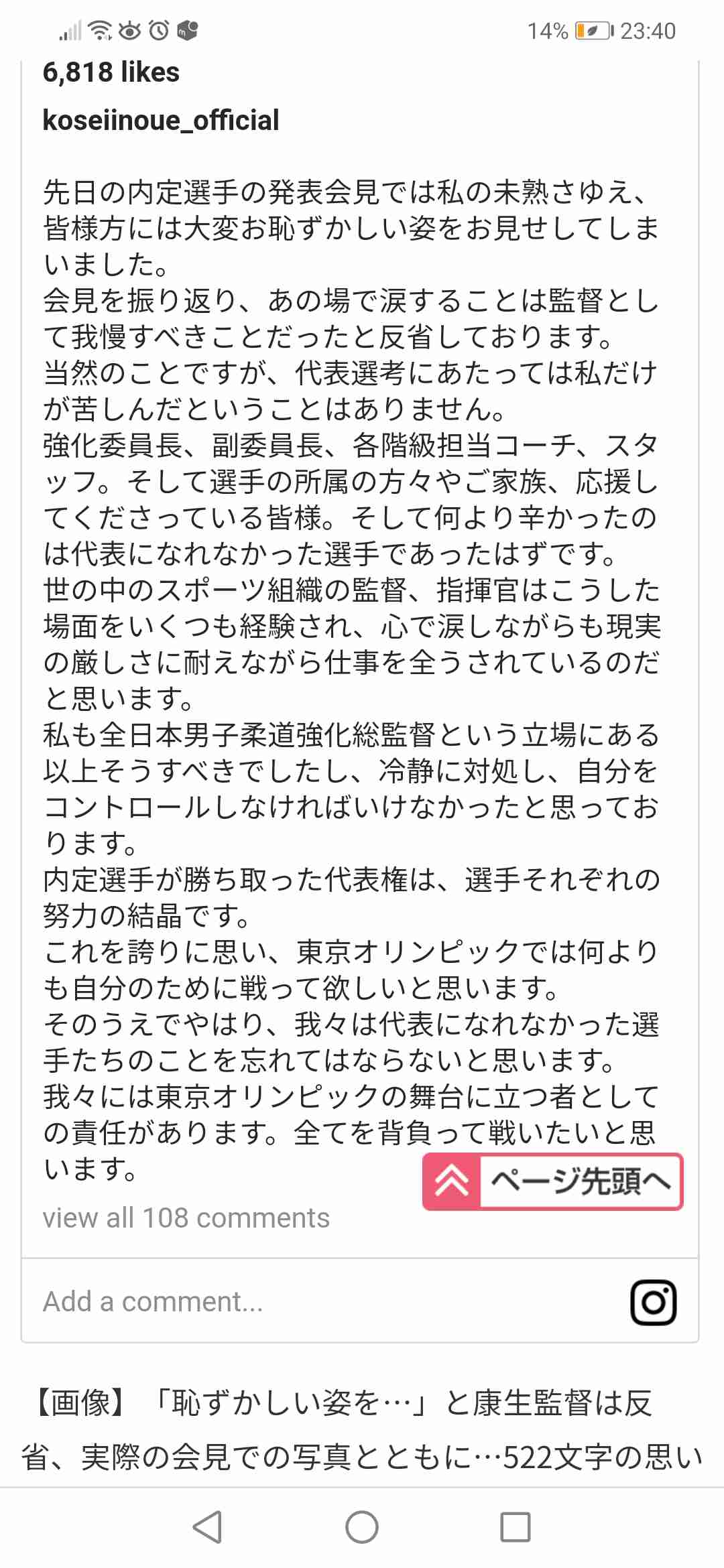 14% 23:40

6,818 likes

koseiinoue_official

先日の内定選手の発表会見では私の未熟さゆえ、皆様方には大変お恥ずかしい姿をお見せしてしまいました。
会見を振り返り、あの場で涙することは監督として我慢すべきことだったと反省しております。
当然のことですが、代表選考にあたっては私だけが苦しんだということはありません。
強化委員長、副委員長、各階級担当コーチ、スタッフ。そして選手の所属の方々やご家族、応援してくださっている皆様。そして何より辛かったのは代表になれなかった選手であったはずです。
世の中のスポーツ組織の監督、指揮官はこうした場面をいくつも経験され、心で涙しながらも現実の厳しさに耐えながら仕事を全うされているのだと思います。
私も全日本男子柔道強化総監督という立場にある以上そうすべきでしたし、冷静に対処し、自分をコントロールしなければいけなかったと思っております。
内定選手が勝ち取った代表権は、選手それぞれの努力の結晶です。
これを誇りに思い、東京オリンピックでは何よりも自分のために戦って欲しいと思います。
そのうえでやはり、我々は代表になれなかった選手たちのことを忘れてはならないと思います。
我々には東京オリンピックの舞台に立つ者としての責任があります。全てを背負って戦いたいと思います。

ページ先頭へ

view all 108 comments

Add a comment...

【画像】「恥ずかしい姿を…」と康生監督は反省、実際の会見での写真とともに…522文字の思い